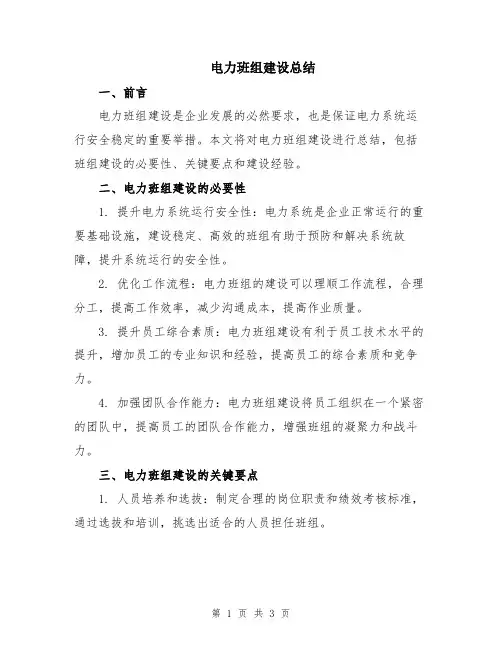 电力班组建设总结

一、前言

电力班组建设是企业发展的必然要求，也是保证电力系统运行安全稳定的重要举措。本文将对电力班组建设进行总结，包括班组建设的必要性、关键要点和建设经验。

二、电力班组建设的必要性

1. 提升电力系统运行安全性：电力系统是企业正常运行的重要基础设施，建设稳定、高效的班组有助于预防和解决系统故障，提升系统运行的安全性。

2. 优化工作流程：电力班组的建设可以理顺工作流程，合理分工，提高工作效率，减少沟通成本，提高作业质量。

3. 提升员工综合素质：电力班组建设有利于员工技术水平的提升，增加员工的专业知识和经验，提高员工的综合素质和竞争力。

4. 加强团队合作能力：电力班组建设将员工组织在一个紧密的团队中，提高员工的团队合作能力，增强班组的凝聚力和战斗力。

三、电力班组建设的关键要点

1. 人员培养和选拔：制定合理的岗位职责和绩效考核标准，通过选拔和培训，挑选出适合的人员担任班组。

第 1 页 共 3 页